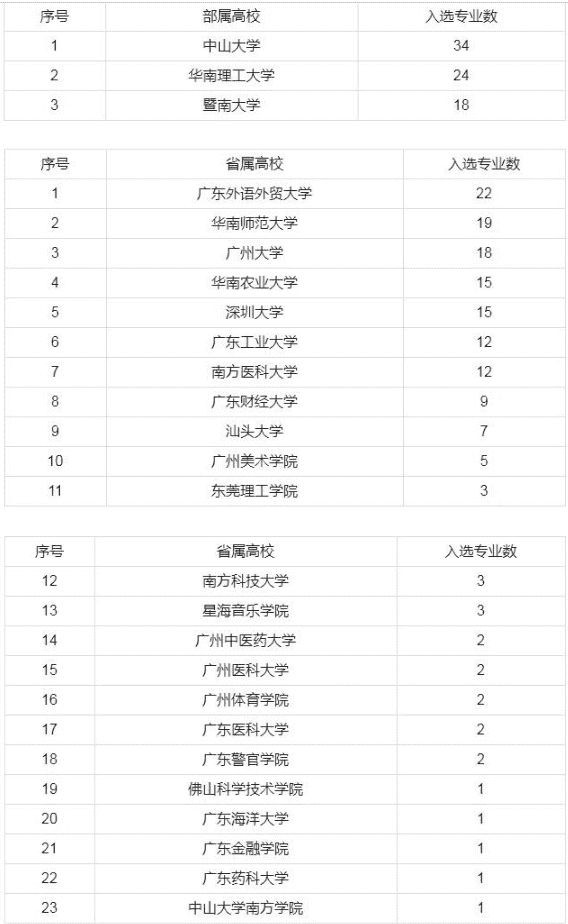 | 序号 | 部属高校 | 入选专业数 |
|---|---|---|
| 1 | 中山大学 | 34 |
| 2 | 华南理工大学 | 24 |
| 3 | 暨南大学 | 18 |

| 序号 | 省属高校 | 入选专业数 |
|---|---|---|
| 1 | 广东外语外贸大学 | 22 |
| 2 | 华南师范大学 | 19 |
| 3 | 广州大学 | 18 |
| 4 | 华南农业大学 | 15 |
| 5 | 深圳大学 | 15 |
| 6 | 广东工业大学 | 12 |
| 7 | 南方医科大学 | 12 |
| 8 | 广东财经大学 | 9 |
| 9 | 汕头大学 | 7 |
| 10 | 广州美术学院 | 5 |
| 11 | 东莞理工学院 | 3 |

| 序号 | 省属高校 | 入选专业数 |
|---|---|---|
| 12 | 南方科技大学 | 3 |
| 13 | 星海音乐学院 | 3 |
| 14 | 广州中医药大学 | 2 |
| 15 | 广州医科大学 | 2 |
| 16 | 广州体育学院 | 2 |
| 17 | 广东医科大学 | 2 |
| 18 | 广东警官学院 | 2 |
| 19 | 佛山科学技术学院 | 1 |
| 20 | 广东海洋大学 | 1 |
| 21 | 广东金融学院 | 1 |
| 22 | 广东药科大学 | 1 |
| 23 | 中山大学南方学院 | 1 |